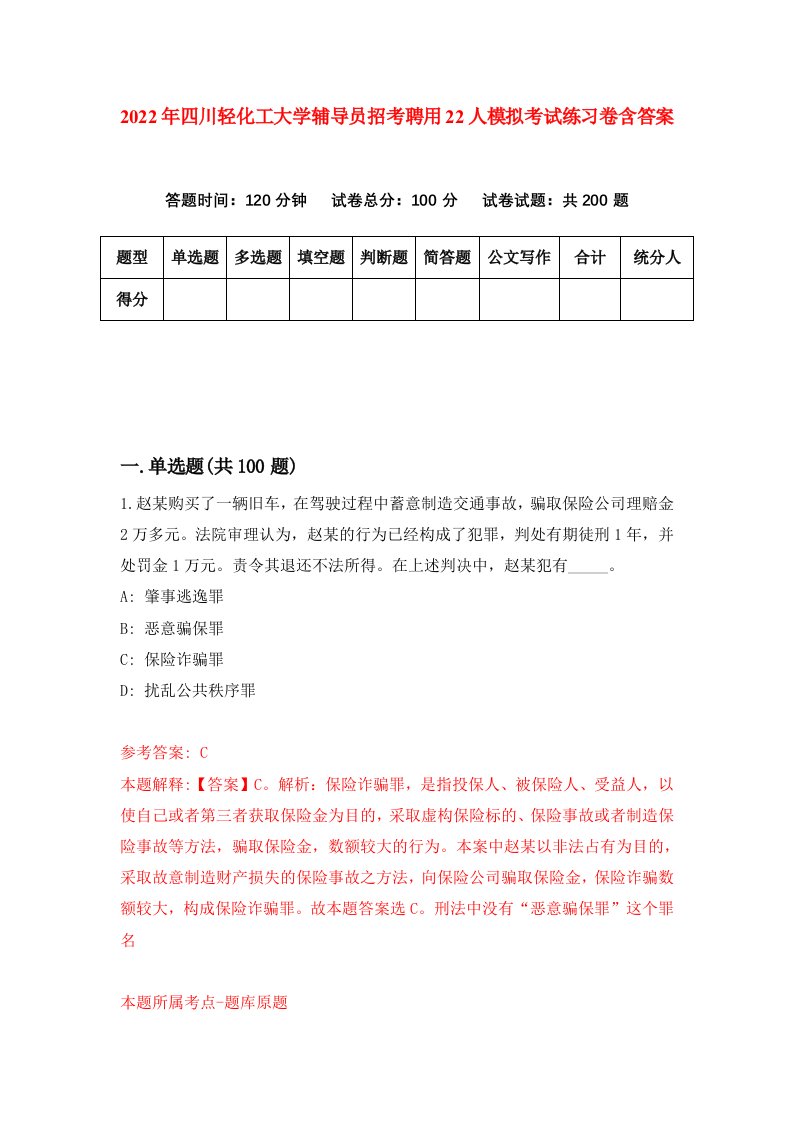 2022年四川轻化工大学辅导员招考聘用22人模拟考试练习卷含答案

答题时间：120分钟　试卷总分：100分　试卷试题：共200题

| 题型 | 单选题 | 多选题 | 填空题 | 判断题 | 简答题 | 公文写作 | 合计 | 统分人 |
|---|---|---|---|---|---|---|---|---|
| 得分 | | | | | | | | |

一.单选题(共100题)

1.赵某购买了一辆旧车，在驾驶过程中蓄意制造交通事故，骗取保险公司理赔金2万多元。法院审理认为，赵某的行为已经构成了犯罪，判处有期徒刑1年，并处罚金1万元。责令其退还不法所得。在上述判决中，赵某犯有_____。

A: 肇事逃逸罪

B: 恶意骗保罪

C: 保险诈骗罪

D: 扰乱公共秩序罪

参考答案: C

本题解释:【答案】C。解析：保险诈骗罪，是指投保人、被保险人、受益人，以使自己或者第三者获取保险金为目的，采取虚构保险标的、保险事故或者制造保险事故等方法，骗取保险金，数额较大的行为。本案中赵某以非法占有为目的，采取故意制造财产损失的保险事故之方法，向保险公司骗取保险金，保险诈骗数额较大，构成保险诈骗罪。故本题答案选C。刑法中没有“恶意骗保罪”这个罪名

本题所属考点-题库原题